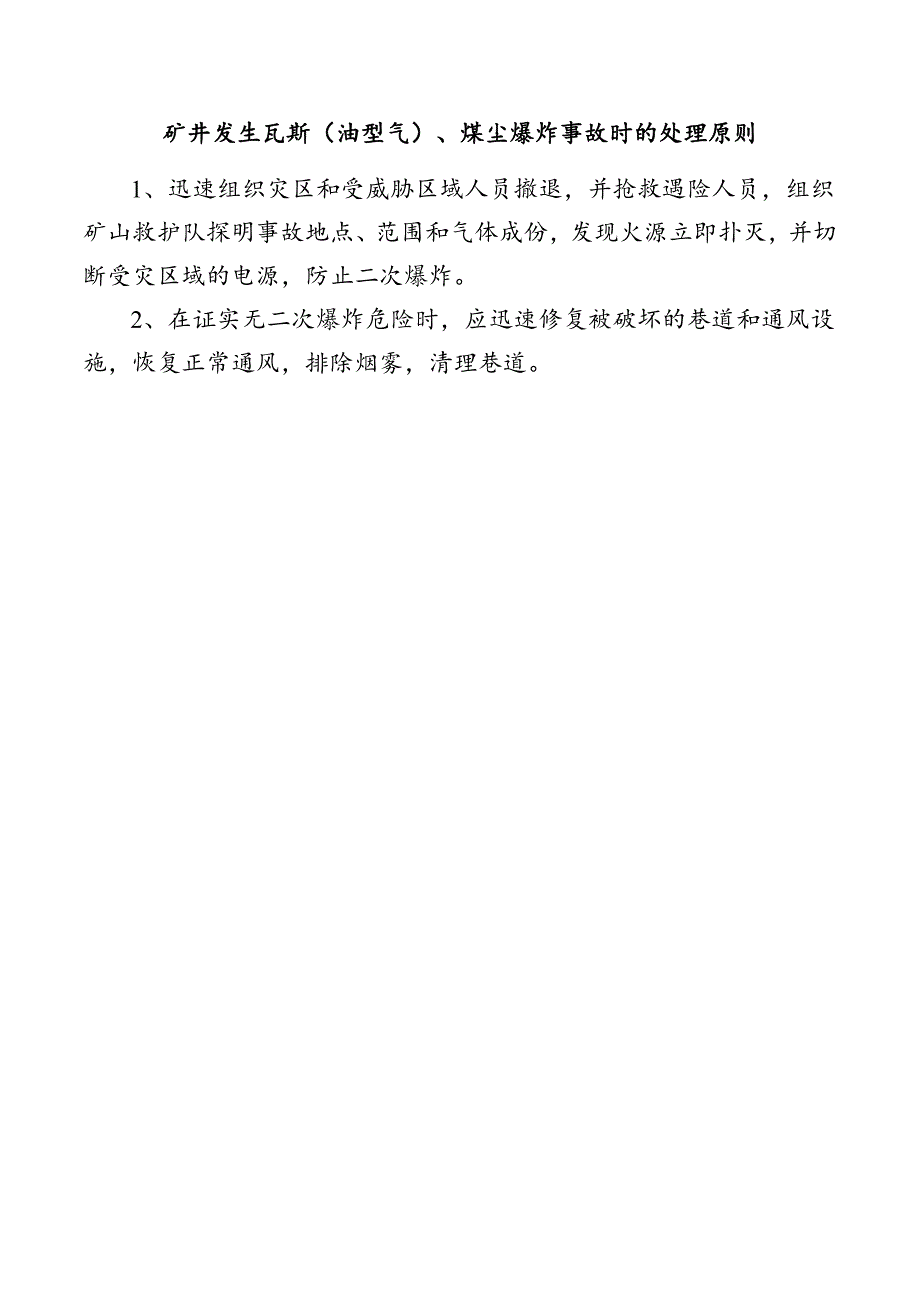 矿井发生瓦斯（油型气）、煤尘爆炸事故时的处理原则

1、迅速组织灾区和受威胁区域人员撤退，并抢救遇险人员，组织矿山救护队探明事故地点、范围和气体成份，发现火源立即扑灭，并切断受灾区域的电源，防止二次爆炸。

2、在证实无二次爆炸危险时，应迅速修复被破坏的巷道和通风设施，恢复正常通风，排除烟雾，清理巷道。